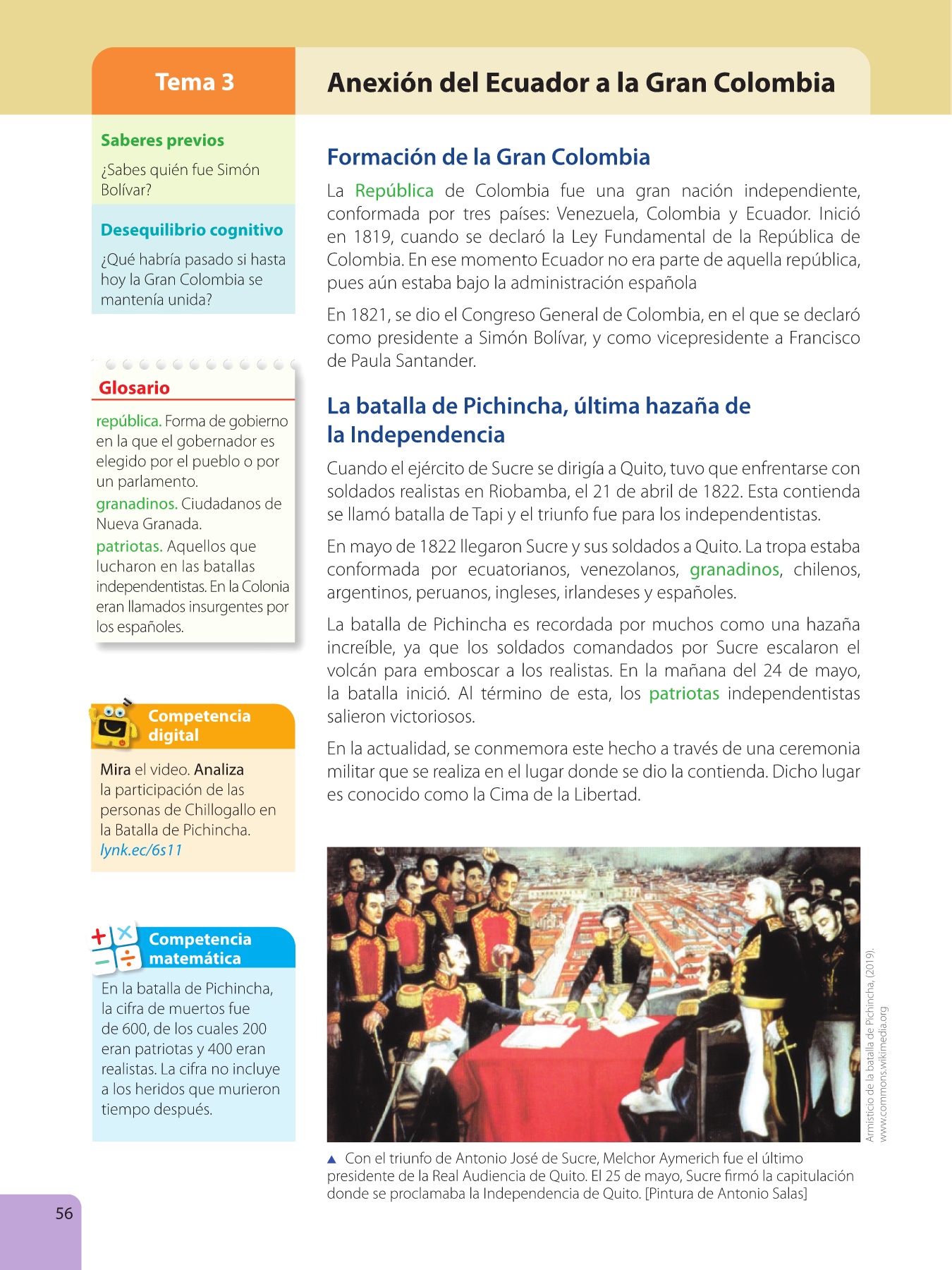 Tema 3

Anexión del Ecuador a la Gran Colombia

Saberes previos

¿Sabes quién fue Simón Bolívar?

Desequilibrio cognitivo

¿Qué habría pasado si hasta hoy la Gran Colombia se mantenía unida?

Glosario

república. Forma de gobierno en la que el gobernador es elegido por el pueblo o por un parlamento.

granadinos. Ciudadanos de Nueva Granada.

patriotas. Aquellos que lucharon en las batallas independentistas. En la Colonia eran llamados insurgentes por los españoles.

Competencia digital

Mira el video. Analiza la participación de las personas de Chillogallo en la Batalla de Pichincha.
lynk.ec/6s11

Competencia matemática

En la batalla de Pichincha, la cifra de muertos fue de 600, de los cuales 200 eran patriotas y 400 eran realistas. La cifra no incluye a los heridos que murieron tiempo después.

Formación de la Gran Colombia

La República de Colombia fue una gran nación independiente, conformada por tres países: Venezuela, Colombia y Ecuador. Inició en 1819, cuando se declaró la Ley Fundamental de la República de Colombia. En ese momento Ecuador no era parte de aquella república, pues aún estaba bajo la administración española

En 1821, se dio el Congreso General de Colombia, en el que se declaró como presidente a Simón Bolívar, y como vicepresidente a Francisco de Paula Santander.

La batalla de Pichincha, última hazaña de la Independencia

Cuando el ejército de Sucre se dirigía a Quito, tuvo que enfrentarse con soldados realistas en Riobamba, el 21 de abril de 1822. Esta contienda se llamó batalla de Tapi y el triunfo fue para los independentistas.

En mayo de 1822 llegaron Sucre y sus soldados a Quito. La tropa estaba conformada por ecuatorianos, venezolanos, granadinos, chilenos, argentinos, peruanos, ingleses, irlandeses y españoles.

La batalla de Pichincha es recordada por muchos como una hazaña increíble, ya que los soldados comandados por Sucre escalaron el volcán para emboscar a los realistas. En la mañana del 24 de mayo, la batalla inició. Al término de esta, los patriotas independentistas salieron victoriosos.

En la actualidad, se conmemora este hecho a través de una ceremonia militar que se realiza en el lugar donde se dio la contienda. Dicho lugar es conocido como la Cima de la Libertad.

Armisticio de la batalla de Pichincha, (2019). www.commons.wikimedia.org

▲ Con el triunfo de Antonio José de Sucre, Melchor Aymerich fue el último presidente de la Real Audiencia de Quito. El 25 de mayo, Sucre firmó la capitulación donde se proclamaba la Independencia de Quito. [Pintura de Antonio Salas]

56